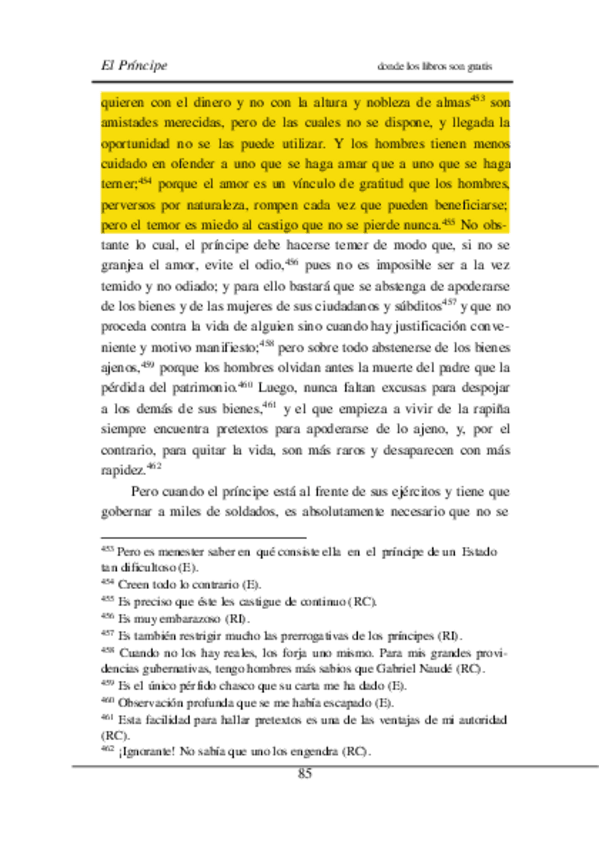 El Príncipe

donde los libros son gratis

quieren con el dinero y no con la altura y nobleza de almas$^{453}$ son amistades merecidas, pero de las cuales no se dispone, y llegada la oportunidad no se las puede utilizar. Y los hombres tienen menos cuidado en ofender a uno que se haga amar que a uno que se haga temer;$^{454}$ porque el amor es un vínculo de gratitud que los hombres, perversos por naturaleza, rompen cada vez que pueden beneficiarse; pero el temor es miedo al castigo que no se pierde nunca.$^{455}$ No obstante lo cual, el príncipe debe hacerse temer de modo que, si no se granjea el amor, evite el odio,$^{456}$ pues no es imposible ser a la vez temido y no odiado; y para ello bastará que se abstenga de apoderarse de los bienes y de las mujeres de sus ciudadanos y súbditos$^{457}$ y que no proceda contra la vida de alguien sino cuando hay justificación conveniente y motivo manifiesto;$^{458}$ pero sobre todo abstenerse de los bienes ajenos,$^{459}$ porque los hombres olvidan antes la muerte del padre que la pérdida del patrimonio.$^{460}$ Luego, nunca faltan excusas para despojar a los demás de sus bienes,$^{461}$ y el que empieza a vivir de la rapiña siempre encuentra pretextos para apoderarse de lo ajeno, y, por el contrario, para quitar la vida, son más raros y desaparecen con más rapidez.$^{462}$

Pero cuando el príncipe está al frente de sus ejércitos y tiene que gobernar a miles de soldados, es absolutamente necesario que no se

$^{453}$ Pero es menester saber en qué consiste ella en el príncipe de un Estado tan dificultoso (E).
$^{454}$ Creen todo lo contrario (E).
$^{455}$ Es preciso que éste les castigue de continuo (RC).
$^{456}$ Es muy embarazoso (RI).
$^{457}$ Es también restrigir mucho las prerrogativas de los príncipes (RI).
$^{458}$ Cuando no los hay reales, los forja uno mismo. Para mis grandes providencias gubernativas, tengo hombres más sabios que Gabriel Naudé (RC).
$^{459}$ Es el único pérfido chasco que su carta me ha dado (E).
$^{460}$ Observación profunda que se me había escapado (E).
$^{461}$ Esta facilidad para hallar pretextos es una de las ventajas de mi autoridad (RC).
$^{462}$ ¡Ignorante! No sabía que uno los engendra (RC).

85